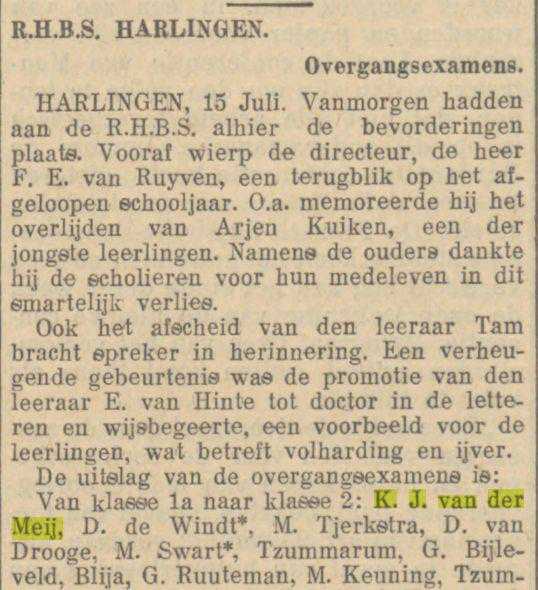 R.H.B.S. HARLINGEN.

Overgangsexamens.

HARLINGEN, 15 Juli. Vanmorgen hadden aan de R.H.B.S. alhier de bevorderingen plaats. Vooraf wierp de directeur, de heer F. E. van Ruyven, een terugblik op het afgeloopen schooljaar. O.a. memoreerde hij het overlijden van Arjen Kuiken, een der jongste leerlingen. Namens de ouders dankte hij de scholieren voor hun medeleven in dit smartelijk verlies.

Ook het afscheid van den leeraar Tam bracht spreker in herinnering. Een verheugende gebeurtenis was de promotie van den leeraar E. van Hinte tot doctor in de letteren en wijsbegeerte, een voorbeeld voor de leerlingen, wat betreft volharding en ijver.

De uitslag van de overgangsexamens is:

Van klasse 1a naar klasse 2: K. J. van der Meij, D. de Windt*, M. Tjerkstra, D. van Drooge, M. Swart*, Tzummarum, G. Bijleveld, Blija, G. Ruuteman, M. Keuning, Tzum-